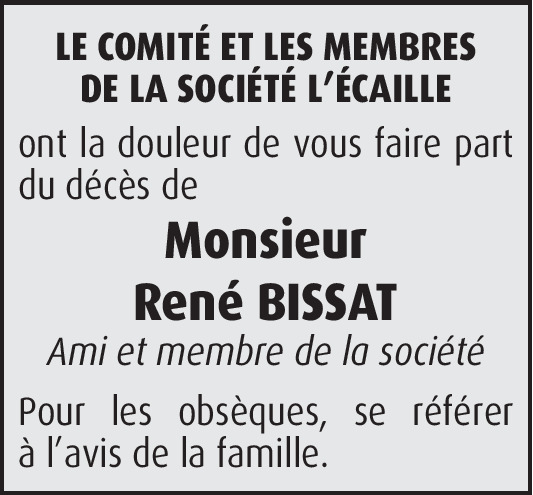 LE COMITÉ ET LES MEMBRES
DE LA SOCIÉTÉ L'ÉCAILLE

ont la douleur de vous faire part du décès de

Monsieur
René BISSAT

Ami et membre de la société

Pour les obsèques, se référer à l'avis de la famille.